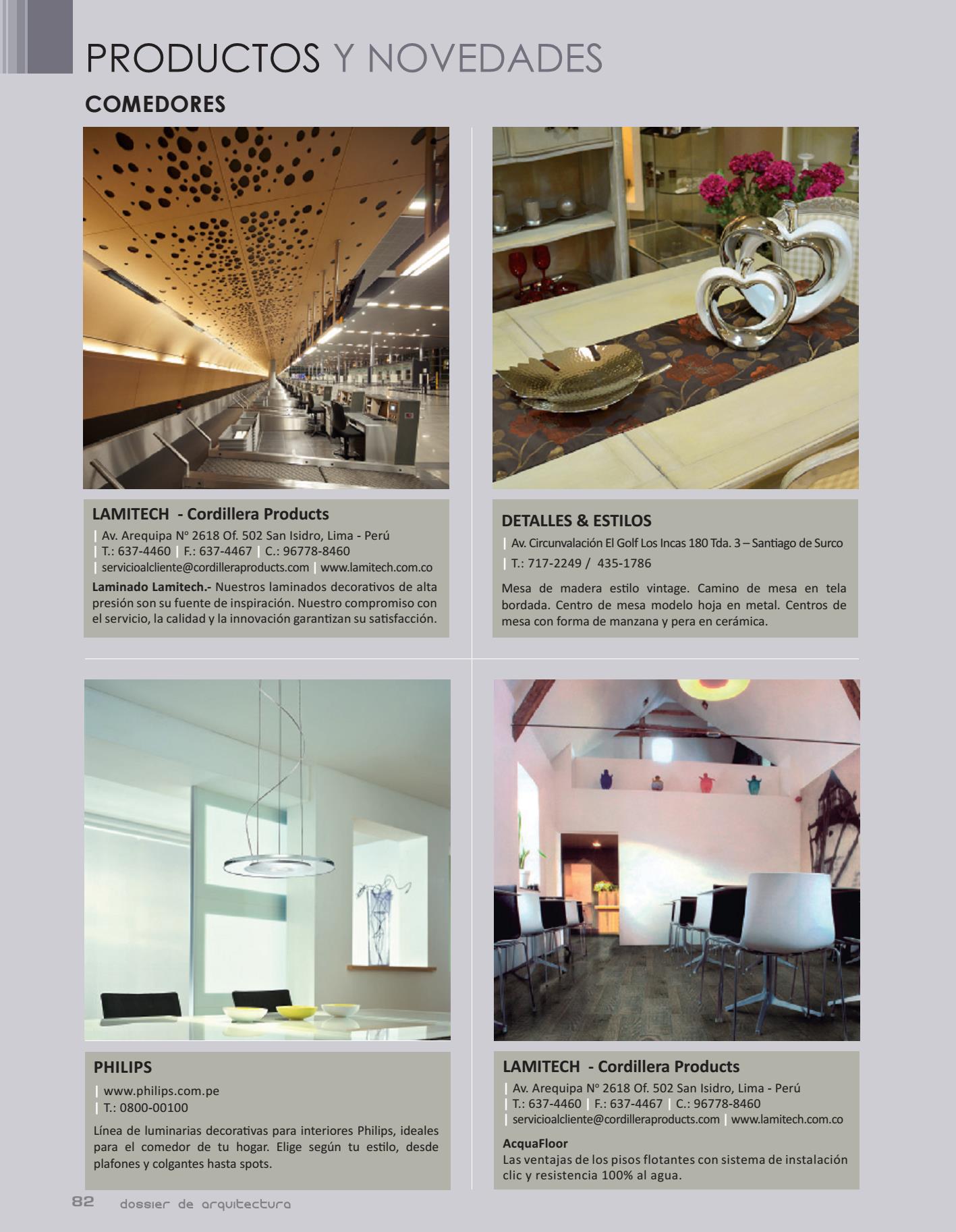 PRODUCTOS Y NOVEDADES

COMEDORES

LAMITECH - Cordillera Products

| Av. Arequipa Nº 2618 Of. 502 San Isidro, Lima - Perú
| T.: 637-4460 | F.: 637-4467 | C.: 96778-8460
| servicioalcliente@cordilleraproducts.com | www.lamitech.com.co

Laminado Lamitech.- Nuestros laminados decorativos de alta presión son su fuente de inspiración. Nuestro compromiso con el servicio, la calidad y la innovación garantizan su satisfacción.

DETALLES & ESTILOS

| Av. Circunvalación El Golf Los Incas 180 Tda. 3 – Santiago de Surco
| T.: 717-2249 / 435-1786

Mesa de madera estilo vintage. Camino de mesa en tela bordada. Centro de mesa modelo hoja en metal. Centros de mesa con forma de manzana y pera en cerámica.

PHILIPS

| www.philips.com.pe
| T.: 0800-00100

Línea de luminarias decorativas para interiores Philips, ideales para el comedor de tu hogar. Elige según tu estilo, desde plafones y colgantes hasta spots.

LAMITECH - Cordillera Products

| Av. Arequipa Nº 2618 Of. 502 San Isidro, Lima - Perú
| T.: 637-4460 | F.: 637-4467 | C.: 96778-8460
| servicioalcliente@cordilleraproducts.com | www.lamitech.com.co

AcquaFloor
Las ventajas de los pisos flotantes con sistema de instalación clic y resistencia 100% al agua.

82 dossier de arquitectura